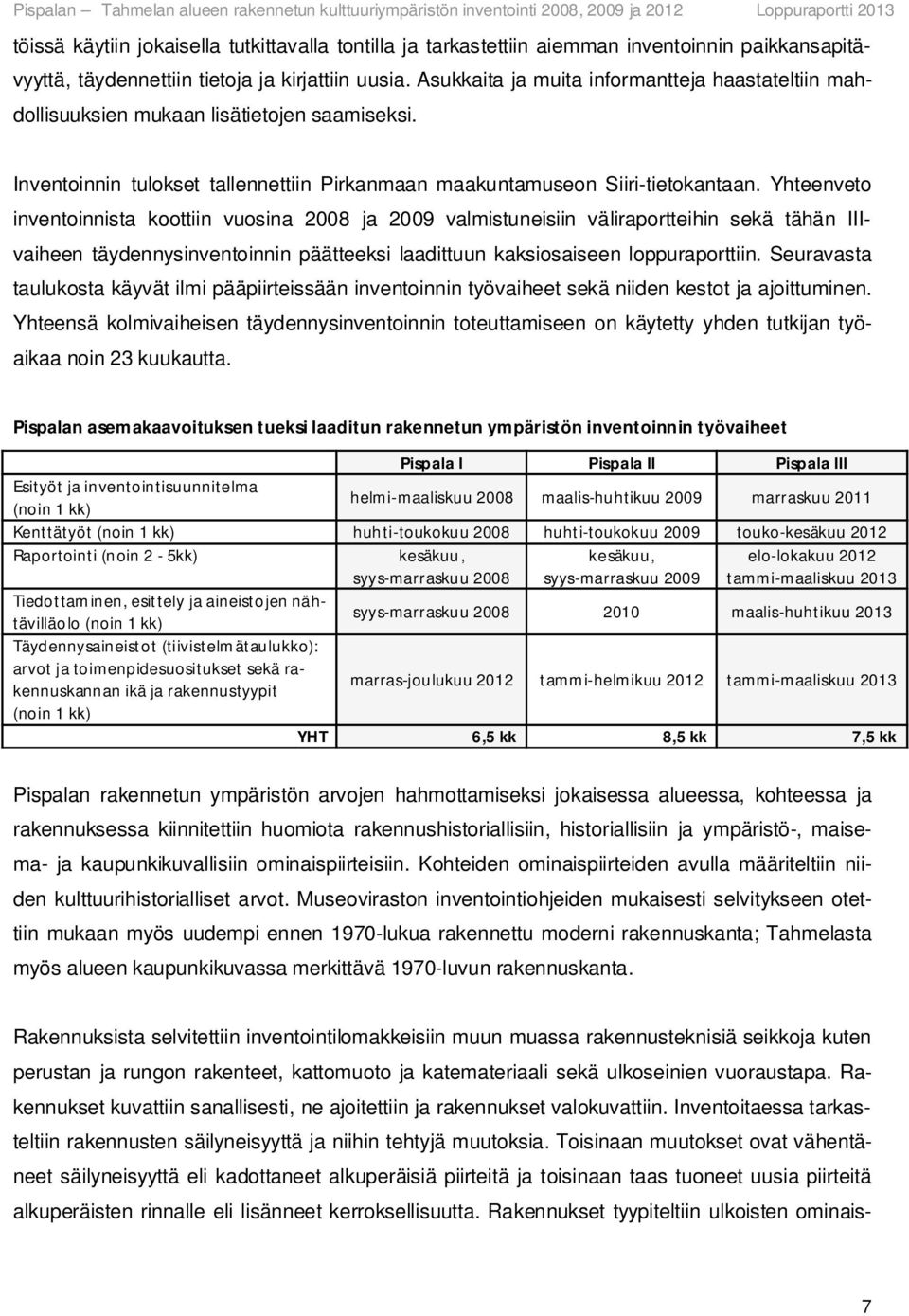 Pispalan – Tahmelan alueen rakennetun kulttuuriympäristön inventointi 2008, 2009 ja 2012 Loppuraportti 2013

töissä käytiin jokaisella tutkittavalla tontilla ja tarkastettiin aiemman inventoinnin paikkansapitävyyttä, täydennettiin tietoja ja kirjattiin uusia. Asukkaita ja muita informantteja haastateltiin mahdollisuuksien mukaan lisätietojen saamiseksi.

Inventoinnin tulokset tallennettiin Pirkanmaan maakuntamuseon Siiri-tietokantaan. Yhteenveto inventoinnista koottiin vuosina 2008 ja 2009 valmistuneisiin väliraportteihin sekä tähän III-vaiheen täydennysinventoinnin päätteeksi laadittuun kaksiosaiseen loppuraporttiin. Seuravasta taulukosta käyvät ilmi pääpiirteissään inventoinnin työvaiheet sekä niiden kestot ja ajoittuminen. Yhteensä kolmivaiheisen täydennysinventoinnin toteuttamiseen on käytetty yhden tutkijan työaikaa noin 23 kuukautta.

Pispalan asemakaavoituksen tueksi laaditun rakennetun ympäristön inventoinnin työvaiheet

| | Pispala I | Pispala II | Pispala III |
|---|---|---|---|
| Esityöt ja inventointisuunnitelma (noin 1 kk) | helmi-maaliskuu 2008 | maalis-huhtikuu 2009 | marraskuu 2011 |
| Kenttätyöt (noin 1 kk) | huhti-toukokuu 2008 | huhti-toukokuu 2009 | touko-kesäkuu 2012 |
| Raportointi (noin 2 - 5kk) | kesäkuu, syys-marraskuu 2008 | kesäkuu, syys-marraskuu 2009 | elo-lokakuu 2012 tammi-maaliskuu 2013 |
| Tiedottaminen, esittely ja aineistojen nähtävilläolo (noin 1 kk) | syys-marraskuu 2008 | 2010 | maalis-huhtikuu 2013 |
| Täydennysaineistot (tiivistelmätaulukko): arvot ja toimenpidesuositukset sekä rakennuskannan ikä ja rakennustyypit (noin 1 kk) | marras-joulukuu 2012 | tammi-helmikuu 2012 | tammi-maaliskuu 2013 |
| YHT | 6,5 kk | 8,5 kk | 7,5 kk |

Pispalan rakennetun ympäristön arvojen hahmottamiseksi jokaisessa alueessa, kohteessa ja rakennuksessa kiinnitettiin huomiota rakennushistoriallisiin, historiallisiin ja ympäristö-, maisema- ja kaupunkikuvallisiin ominaispiirteisiin. Kohteiden ominaispiirteiden avulla määriteltiin niiden kulttuurihistorialliset arvot. Museoviraston inventointiohjeiden mukaisesti selvitykseen otettiin mukaan myös uudempi ennen 1970-lukua rakennettu moderni rakennuskanta; Tahmelasta myös alueen kaupunkikuvassa merkittävä 1970-luvun rakennuskanta.

Rakennuksista selvitettiin inventointilomakkeisiin muun muassa rakennusteknisiä seikkoja kuten perustan ja rungon rakenteet, kattomuoto ja katemateriaali sekä ulkoseinien vuoraustapa. Rakennukset kuvattiin sanallisesti, ne ajoitettiin ja rakennukset valokuvattiin. Inventoitaessa tarkasteltiin rakennusten säilyneisyyttä ja niihin tehtyjä muutoksia. Toisinaan muutokset ovat vähentäneet säilyneisyyttä eli kadottaneet alkuperäisiä piirteitä ja toisinaan taas tuoneet uusia piirteitä alkuperäisten rinnalle eli lisänneet kerroksellisuutta. Rakennukset tyypiteltiin ulkoisten ominais-

7